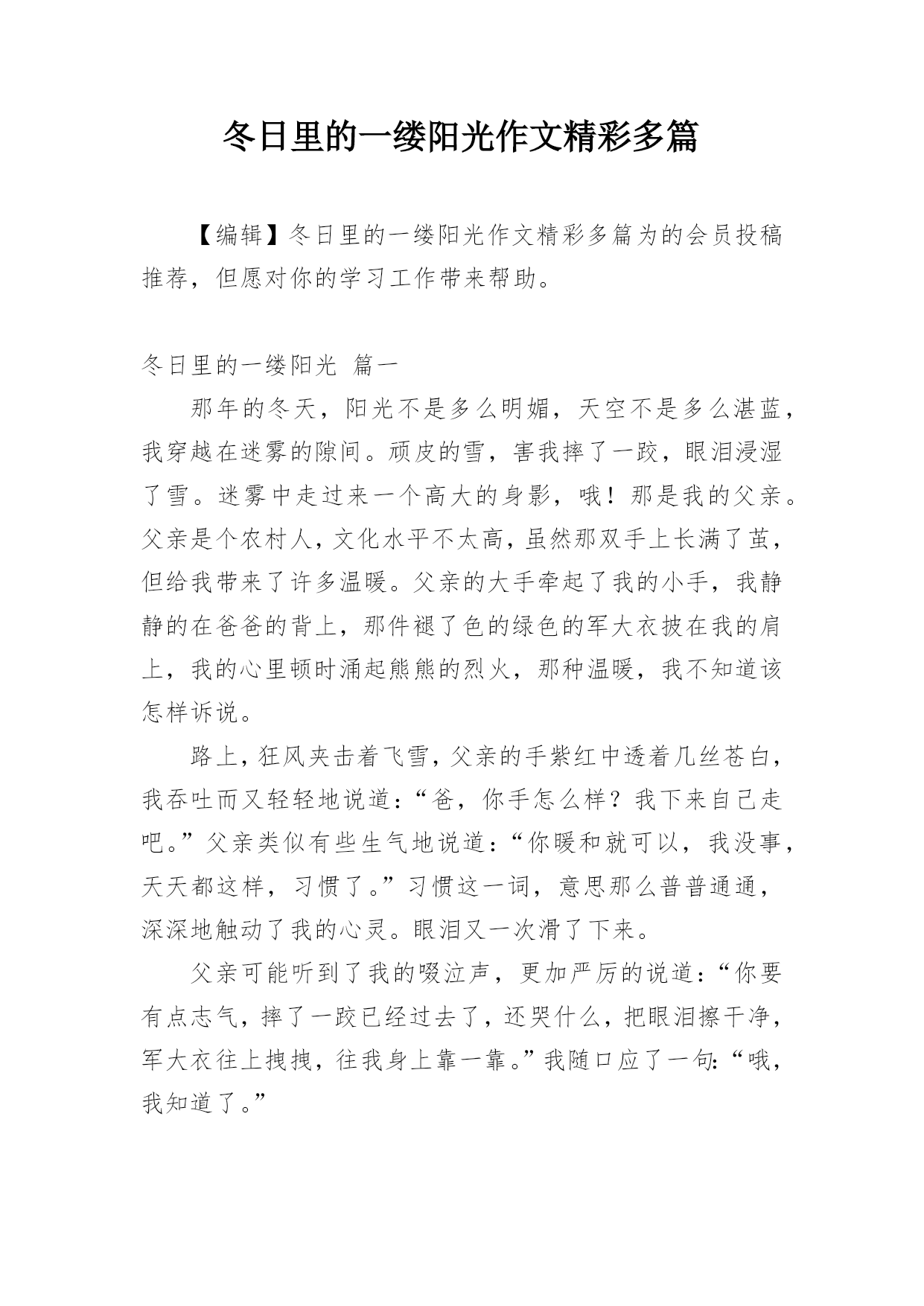 冬日里的一缕阳光作文精彩多篇

【编辑】冬日里的一缕阳光作文精彩多篇为的会员投稿推荐，但愿对你的学习工作带来帮助。

冬日里的一缕阳光 篇一

那年的冬天，阳光不是多么明媚，天空不是多么湛蓝，我穿越在迷雾的隙间。顽皮的雪，害我摔了一跤，眼泪浸湿了雪。迷雾中走过来一个高大的身影，哦！那是我的父亲。父亲是个农村人，文化水平不太高，虽然那双手上长满了茧，但给我带来了许多温暖。父亲的大手牵起了我的小手，我静静的在爸爸的背上，那件褪了色的绿色的军大衣披在我的肩上，我的心里顿时涌起熊熊的烈火，那种温暖，我不知道该怎样诉说。

路上，狂风夹击着飞雪，父亲的手紫红中透着几丝苍白，我吞吐而又轻轻地说道：“爸，你手怎么样？我下来自己走吧。”父亲类似有些生气地说道：“你暖和就可以，我没事，天天都这样，习惯了。”习惯这一词，意思那么普普通通，深深地触动了我的心灵。眼泪又一次滑了下来。

父亲可能听到了我的啜泣声，更加严厉的说道：“你要有点志气，摔了一跤已经过去了，还哭什么，把眼泪擦干净，军大衣往上拽拽，往我身上靠一靠。”我随口应了一句：“哦，我知道了。”